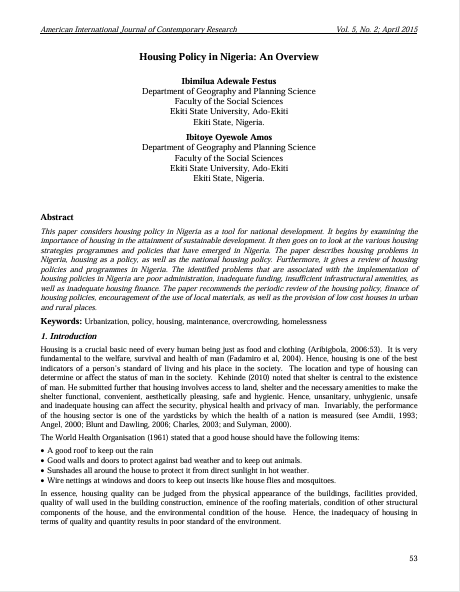 American International Journal of Contemporary Research Vol. 5, No. 2; April 2015

Housing Policy in Nigeria: An Overview

Ibimilua Adewale Festus
Department of Geography and Planning Science
Faculty of the Social Sciences
Ekiti State University, Ado-Ekiti
Ekiti State, Nigeria.

Ibitoye Oyewole Amos
Department of Geography and Planning Science
Faculty of the Social Sciences
Ekiti State University, Ado-Ekiti
Ekiti State, Nigeria.

Abstract

This paper considers housing policy in Nigeria as a tool for national development. It begins by examining the importance of housing in the attainment of sustainable development. It then goes on to look at the various housing strategies programmes and policies that have emerged in Nigeria. The paper describes housing problems in Nigeria, housing as a policy, as well as the national housing policy. Furthermore, it gives a review of housing policies and programmes in Nigeria. The identified problems that are associated with the implementation of housing policies in Nigeria are poor administration, inadequate funding, insufficient infrastructural amenities, as well as inadequate housing finance. The paper recommends the periodic review of the housing policy, finance of housing policies, encouragement of the use of local materials, as well as the provision of low cost houses in urban and rural places.

Keywords: Urbanization, policy, housing, maintenance, overcrowding, homelessness

1. Introduction

Housing is a crucial basic need of every human being just as food and clothing (Aribigbola, 2006:53). It is very fundamental to the welfare, survival and health of man (Fadamiro et al, 2004). Hence, housing is one of the best indicators of a person's standard of living and his place in the society. The location and type of housing can determine or affect the status of man in the society. Kehinde (2010) noted that shelter is central to the existence of man. He submitted further that housing involves access to land, shelter and the necessary amenities to make the shelter functional, convenient, aesthetically pleasing, safe and hygienic. Hence, unsanitary, unhygienic, unsafe and inadequate housing can affect the security, physical health and privacy of man. Invariably, the performance of the housing sector is one of the yardsticks by which the health of a nation is measured (see Amdii, 1993; Angel, 2000; Blunt and Dawling, 2006; Charles, 2003; and Sulyman, 2000).

The World Health Organisation (1961) stated that a good house should have the following items:

• A good roof to keep out the rain
• Good walls and doors to protect against bad weather and to keep out animals.
• Sunshades all around the house to protect it from direct sunlight in hot weather.
• Wire nettings at windows and doors to keep out insects like house flies and mosquitoes.

In essence, housing quality can be judged from the physical appearance of the buildings, facilities provided, quality of wall used in the building construction, eminence of the roofing materials, condition of other structural components of the house, and the environmental condition of the house. Hence, the inadequacy of housing in terms of quality and quantity results in poor standard of the environment.

53